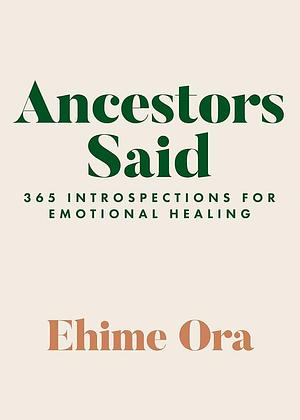 Ancestors Said

365 INTROSPECTIONS FOR EMOTIONAL HEALING

Ehime Ora